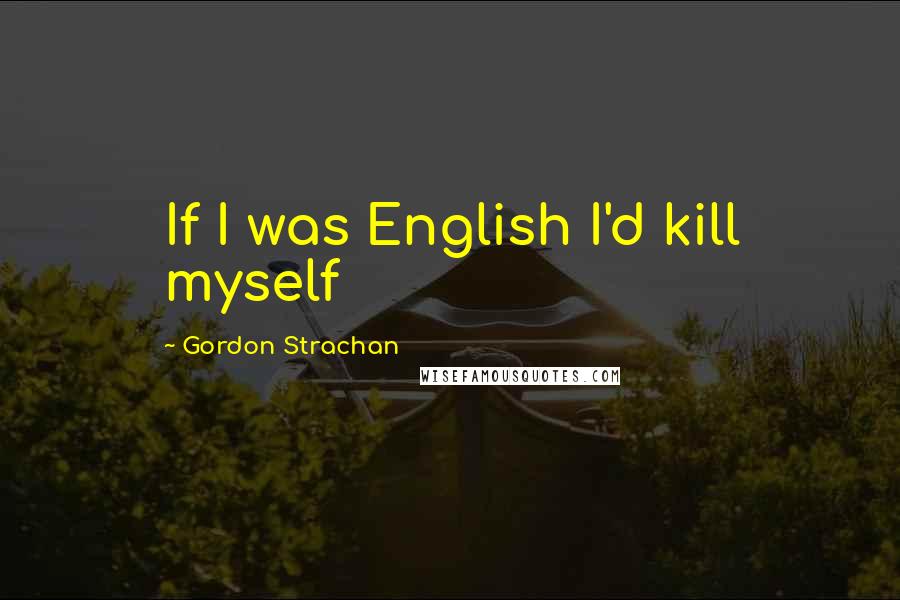 If I was English I'd kill myself

~ Gordon Strachan

WISEFAMOUSQUOTES.COM